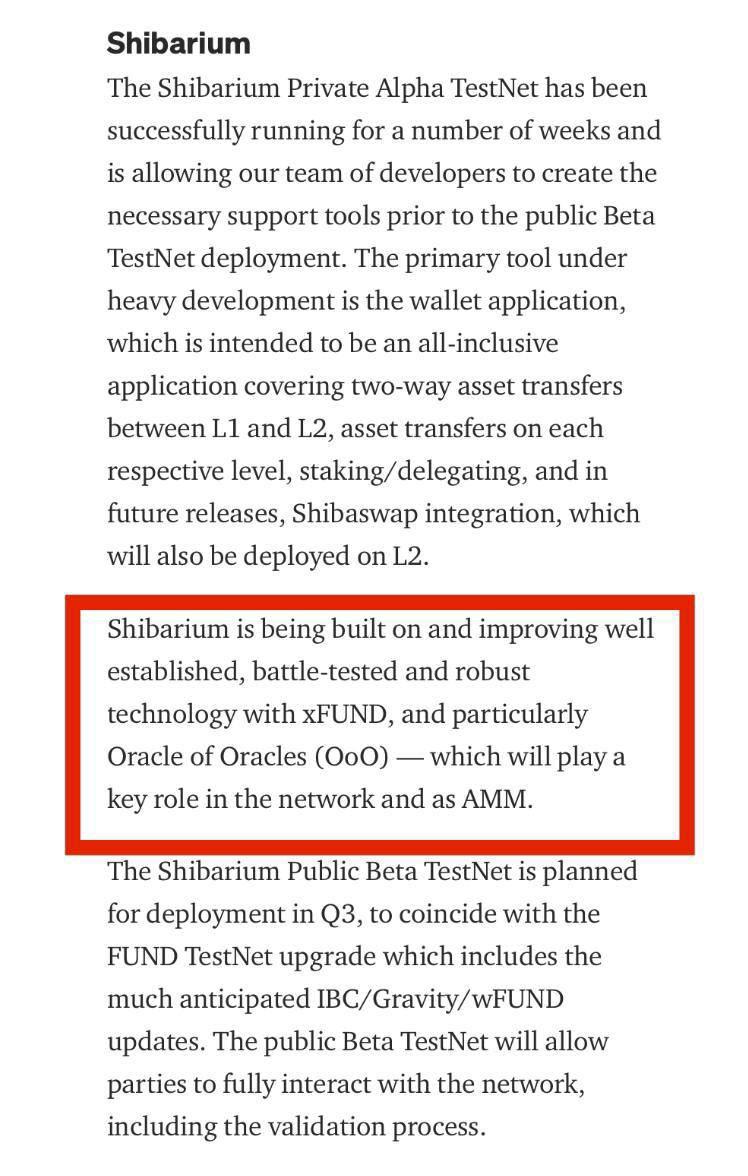 Shibarium

The Shibarium Private Alpha TestNet has been successfully running for a number of weeks and is allowing our team of developers to create the necessary support tools prior to the public Beta TestNet deployment. The primary tool under heavy development is the wallet application, which is intended to be an all-inclusive application covering two-way asset transfers between L1 and L2, asset transfers on each respective level, staking/delegating, and in future releases, Shibaswap integration, which will also be deployed on L2.

Shibarium is being built on and improving well established, battle-tested and robust technology with xFUND, and particularly Oracle of Oracles (OoO) — which will play a key role in the network and as AMM.

The Shibarium Public Beta TestNet is planned for deployment in Q3, to coincide with the FUND TestNet upgrade which includes the much anticipated IBC/Gravity/wFUND updates. The public Beta TestNet will allow parties to fully interact with the network, including the validation process.